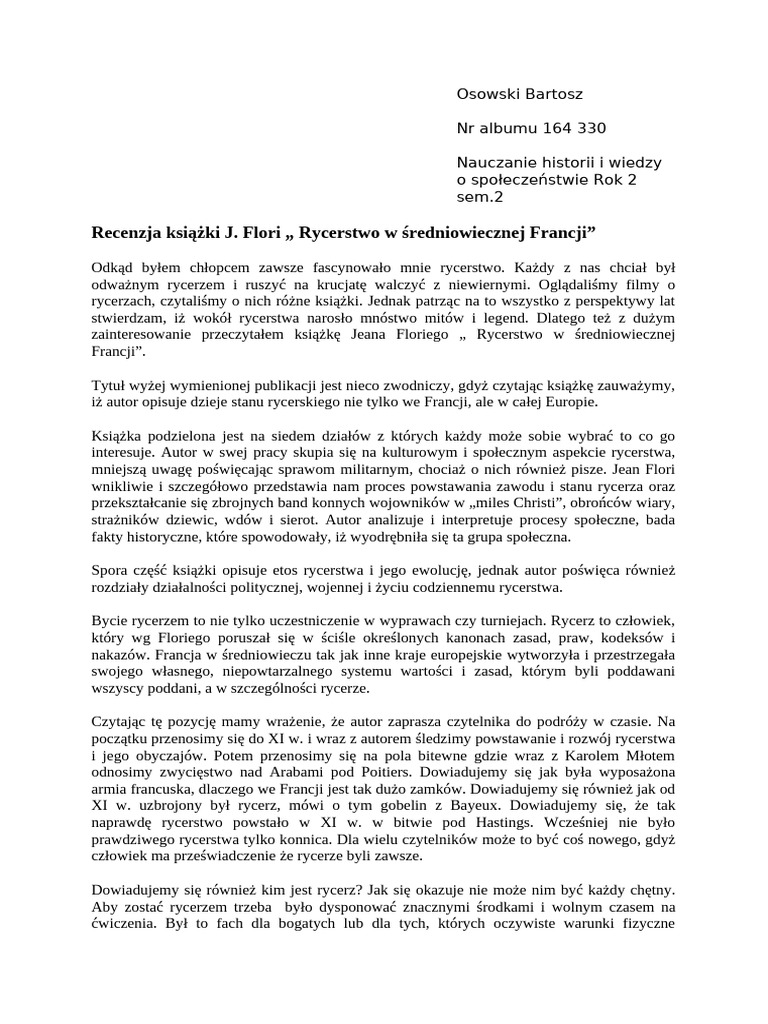 Osowski Bartosz

Nr albumu 164 330

Nauczanie historii i wiedzy o społeczeństwie Rok 2 sem.2

Recenzja książki J. Flori „ Rycerstwo w średniowiecznej Francji”

Odkąd byłem chłopcem zawsze fascynowało mnie rycerstwo. Każdy z nas chciał był odważnym rycerzem i ruszyć na krucjatę walczyć z niewiernymi. Oglądaliśmy filmy o rycerzach, czytaliśmy o nich różne książki. Jednak patrząc na to wszystko z perspektywy lat stwierdzam, iż wokół rycerstwa narosło mnóstwo mitów i legend. Dlatego też z dużym zainteresowanie przeczytałem książkę Jeana Floriego „ Rycerstwo w średniowiecznej Francji”.

Tytuł wyżej wymienionej publikacji jest nieco zwodniczy, gdyż czytając książkę zauważymy, iż autor opisuje dzieje stanu rycerskiego nie tylko we Francji, ale w całej Europie.

Książka podzielona jest na siedem działów z których każdy może sobie wybrać to co go interesuje. Autor w swej pracy skupia się na kulturowym i społecznym aspekcie rycerstwa, mniejszą uwagę poświęcając sprawom militarnym, chociaż o nich również pisze. Jean Flori wnikliwie i szczegółowo przedstawia nam proces powstawania zawodu i stanu rycerza oraz przekształcanie się zbrojnych band konnych wojowników w „miles Christi”, obrońców wiary, strażników dziewic, wdów i sierot. Autor analizuje i interpretuje procesy społeczne, bada fakty historyczne, które spowodowały, iż wyodrębniła się ta grupa społeczna.

Spora część książki opisuje etos rycerstwa i jego ewolucję, jednak autor poświęca również rozdziały działalności politycznej, wojennej i życiu codziennemu rycerstwa.

Bycie rycerzem to nie tylko uczestniczenie w wyprawach czy turniejach. Rycerz to człowiek, który wg Floriego poruszał się w ściśle określonych kanonach zasad, praw, kodeksów i nakazów. Francja w średniowieczu tak jak inne kraje europejskie wytworzyła i przestrzegała swojego własnego, niepowtarzalnego systemu wartości i zasad, którym byli poddawani wszyscy poddani, a w szczególności rycerze.

Czytając tę pozycję mamy wrażenie, że autor zaprasza czytelnika do podróży w czasie. Na początku przenosimy się do XI w. i wraz z autorem śledzimy powstawanie i rozwój rycerstwa i jego obyczajów. Potem przenosimy się na pola bitewne gdzie wraz z Karolem Młotem odnosimy zwycięstwo nad Arabami pod Poitiers. Dowiadujemy się jak była wyposażona armia francuska, dlaczego we Francji jest tak dużo zamków. Dowiadujemy się również jak od XI w. uzbrojony był rycerz, mówi o tym gobelin z Bayeux. Dowiadujemy się, że tak naprawdę rycerstwo powstało w XI w. w bitwie pod Hastings. Wcześniej nie było prawdziwego rycerstwa tylko konnica. Dla wielu czytelników może to być coś nowego, gdyż człowiek ma przeświadczenie że rycerze byli zawsze.

Dowiadujemy się również kim jest rycerz? Jak się okazuje nie może nim być każdy chętny. Aby zostać rycerzem trzeba było dysponować znacznymi środkami i wolnym czasem na ćwiczenia. Był to fach dla bogatych lub dla tych, których oczywiste warunki fizyczne